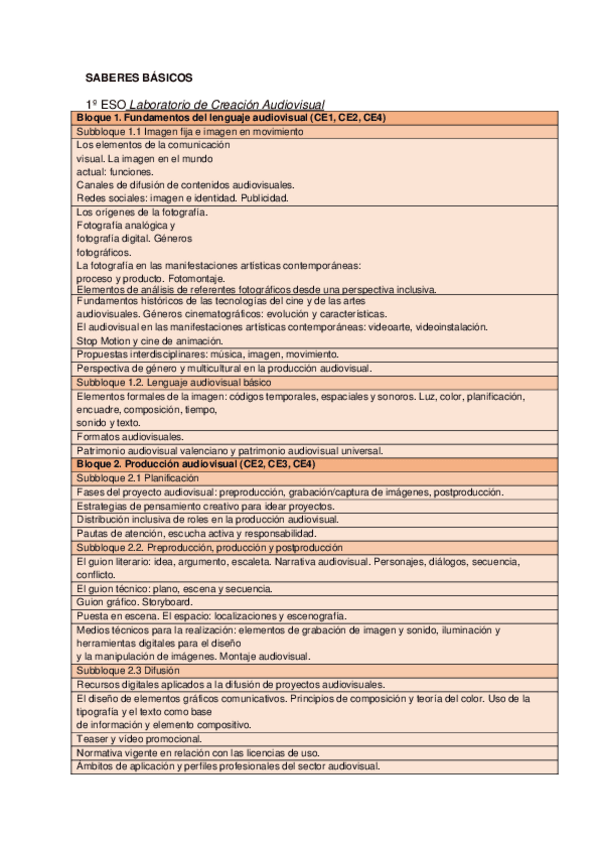 SABERES BÁSICOS

1º ESO Laboratorio de Creación Audiovisual

| Bloque 1. Fundamentos del lenguaje audiovisual (CE1, CE2, CE4) |
|---|
| Subbloque 1.1 Imagen fija e imagen en movimiento |
| Los elementos de la comunicación visual. La imagen en el mundo actual: funciones. Canales de difusión de contenidos audiovisuales. Redes sociales: imagen e identidad. Publicidad. |
| Los orígenes de la fotografía. Fotografía analógica y fotografía digital. Géneros fotográficos. La fotografía en las manifestaciones artísticas contemporáneas: proceso y producto. Fotomontaje. Elementos de análisis de referentes fotográficos desde una perspectiva inclusiva. |
| Fundamentos históricos de las tecnologías del cine y de las artes audiovisuales. Géneros cinematográficos: evolución y características. El audiovisual en las manifestaciones artísticas contemporáneas: videoarte, videoinstalación. Stop Motion y cine de animación. |
| Propuestas interdisciplinares: música, imagen, movimiento. |
| Perspectiva de género y multicultural en la producción audiovisual. |
| Subbloque 1.2. Lenguaje audiovisual básico |
| Elementos formales de la imagen: códigos temporales, espaciales y sonoros. Luz, color, planificación, encuadre, composición, tiempo, sonido y texto. |
| Formatos audiovisuales. |
| Patrimonio audiovisual valenciano y patrimonio audiovisual universal. |
| Bloque 2. Producción audiovisual (CE2, CE3, CE4) |
| Subbloque 2.1 Planificación |
| Fases del proyecto audiovisual: preproducción, grabación/captura de imágenes, postproducción. |
| Estrategias de pensamiento creativo para idear proyectos. |
| Distribución inclusiva de roles en la producción audiovisual. |
| Pautas de atención, escucha activa y responsabilidad. |
| Subbloque 2.2. Preproducción, producción y postproducción |
| El guion literario: idea, argumento, escaleta. Narrativa audiovisual. Personajes, diálogos, secuencia, conflicto. |
| El guion técnico: plano, escena y secuencia. |
| Guion gráfico. Storyboard. |
| Puesta en escena. El espacio: localizaciones y escenografía. |
| Medios técnicos para la realización: elementos de grabación de imagen y sonido, iluminación y herramientas digitales para el diseño y la manipulación de imágenes. Montaje audiovisual. |
| Subbloque 2.3 Difusión |
| Recursos digitales aplicados a la difusión de proyectos audiovisuales. |
| El diseño de elementos gráficos comunicativos. Principios de composición y teoría del color. Uso de la tipografía y el texto como base de información y elemento compositivo. |
| Teaser y vídeo promocional. |
| Normativa vigente en relación con las licencias de uso. |
| Ámbitos de aplicación y perfiles profesionales del sector audiovisual. |